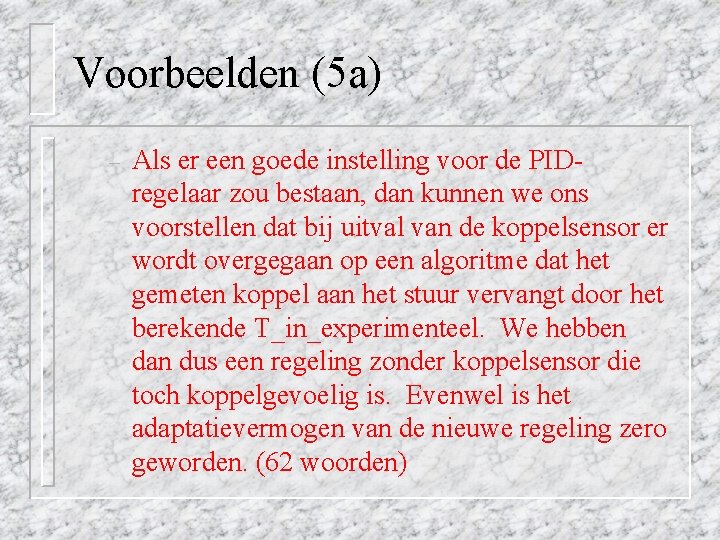 Voorbeelden (5a)

- Als er een goede instelling voor de PID-regelaar zou bestaan, dan kunnen we ons voorstellen dat bij uitval van de koppelsensor er wordt overgegaan op een algoritme dat het gemeten koppel aan het stuur vervangt door het berekende T_in_experimenteel. We hebben dan dus een regeling zonder koppelsensor die toch koppelgevoelig is. Evenwel is het adaptatievermogen van de nieuwe regeling zero geworden. (62 woorden)